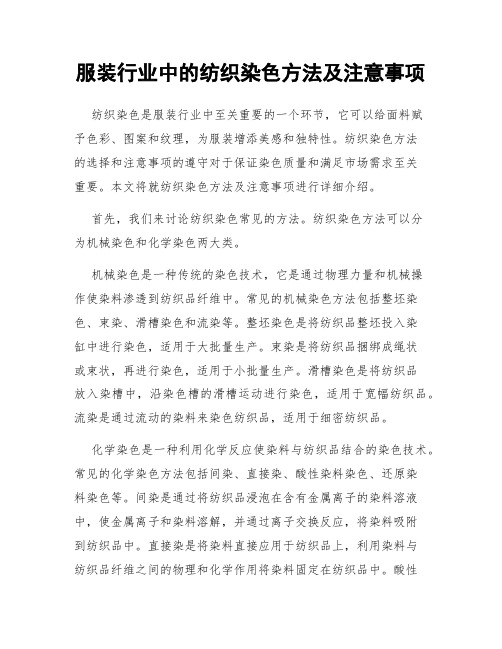 服装行业中的纺织染色方法及注意事项

纺织染色是服装行业中至关重要的一个环节，它可以给面料赋予色彩、图案和纹理，为服装增添美感和独特性。纺织染色方法的选择和注意事项的遵守对于保证染色质量和满足市场需求至关重要。本文将就纺织染色方法及注意事项进行详细介绍。

首先，我们来讨论纺织染色常见的方法。纺织染色方法可以分为机械染色和化学染色两大类。

机械染色是一种传统的染色技术，它是通过物理力量和机械操作使染料渗透到纺织品纤维中。常见的机械染色方法包括整坯染色、束染、滑槽染色和流染等。整坯染色是将纺织品整坯投入染缸中进行染色，适用于大批量生产。束染是将纺织品捆绑成绳状或束状，再进行染色，适用于小批量生产。滑槽染色是将纺织品放入染槽中，沿染色槽的滑槽运动进行染色，适用于宽幅纺织品。流染是通过流动的染料来染色纺织品，适用于细密纺织品。

化学染色是一种利用化学反应使染料与纺织品结合的染色技术。常见的化学染色方法包括间染、直接染、酸性染料染色、还原染料染色等。间染是通过将纺织品浸泡在含有金属离子的染料溶液中，使金属离子和染料溶解，并通过离子交换反应，将染料吸附到纺织品中。直接染是将染料直接应用于纺织品上，利用染料与纺织品纤维之间的物理和化学作用将染料固定在纺织品中。酸性